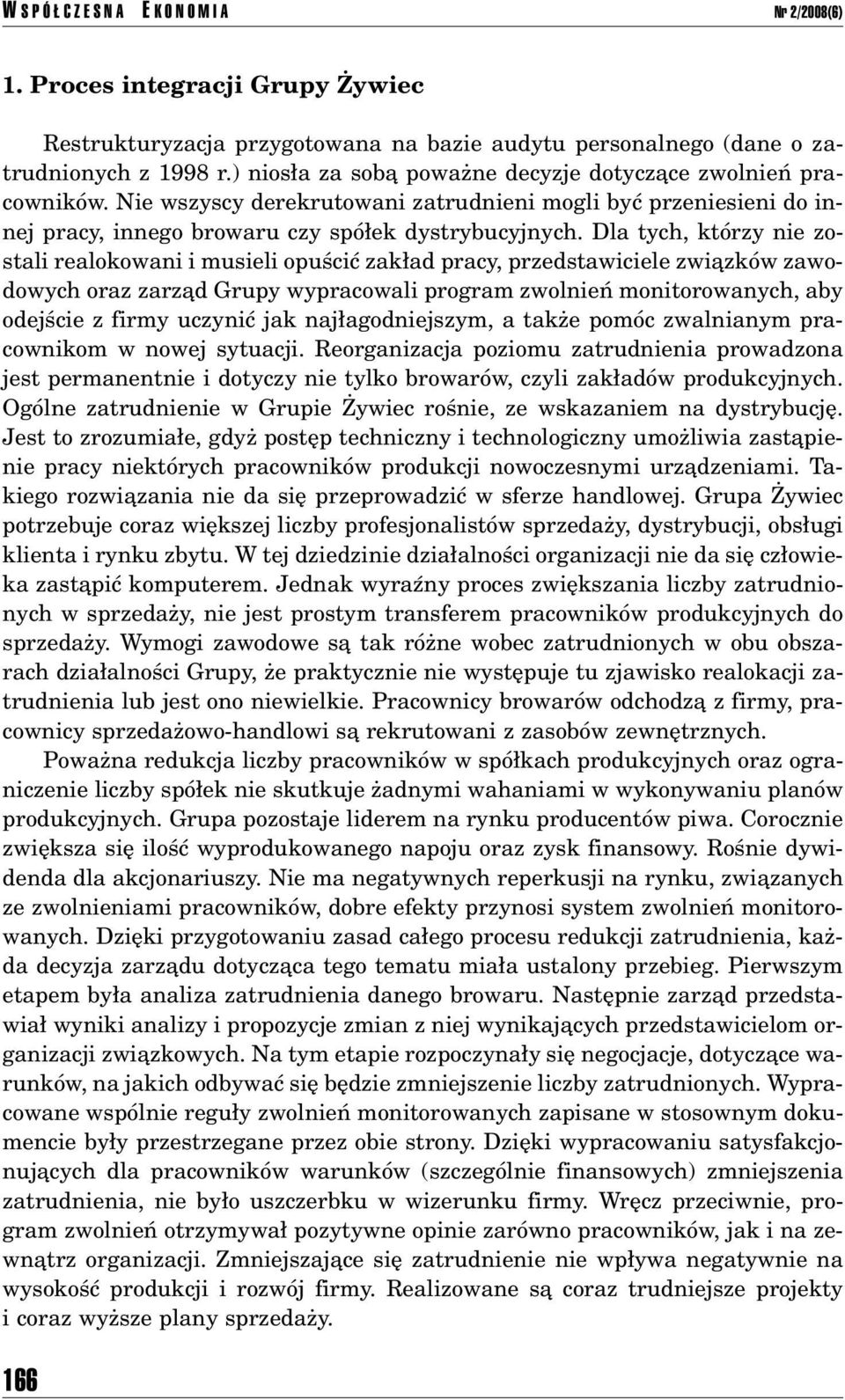 WSPÓŁCZESNA EKONOMIA Nr 2/2008(6)

1. Proces integracji Grupy Żywiec

Restrukturyzacja przygotowana na bazie audytu personalnego (dane o zatrudnionych z 1998 r.) niosła za sobą poważne decyzje dotyczące zwolnień pracowników. Nie wszyscy derekrutowani zatrudnieni mogli być przeniesieni do innej pracy, innego browaru czy spółek dystrybucyjnych. Dla tych, którzy nie zostali realokowani i musieli opuścić zakład pracy, przedstawiciele związków zawodowych oraz zarząd Grupy wypracowali program zwolnień monitorowanych, aby odejście z firmy uczynić jak najłagodniejszym, a także pomóc zwalnianym pracownikom w nowej sytuacji. Reorganizacja poziomu zatrudnienia prowadzona jest permanentnie i dotyczy nie tylko browarów, czyli zakładów produkcyjnych. Ogólne zatrudnienie w Grupie Żywiec rośnie, ze wskazaniem na dystrybucję. Jest to zrozumiałe, gdyż postęp techniczny i technologiczny umożliwia zastąpienie pracy niektórych pracowników produkcji nowoczesnymi urządzeniami. Takiego rozwiązania nie da się przeprowadzić w sferze handlowej. Grupa Żywiec potrzebuje coraz większej liczby profesjonalistów sprzedaży, dystrybucji, obsługi klienta i rynku zbytu. W tej dziedzinie działalności organizacji nie da się człowieka zastąpić komputerem. Jednak wyraźny proces zwiększania liczby zatrudnionych w sprzedaży, nie jest prostym transferem pracowników produkcyjnych do sprzedaży. Wymogi zawodowe są tak różne wobec zatrudnionych w obu obszarach działalności Grupy, że praktycznie nie występuje tu zjawisko realokacji zatrudnienia lub jest ono niewielkie. Pracownicy browarów odchodzą z firmy, pracownicy sprzedażowo-handlowi są rekrutowani z zasobów zewnętrznych.

Poważna redukcja liczby pracowników w spółkach produkcyjnych oraz ograniczenie liczby spółek nie skutkuje żadnymi wahaniami w wykonywaniu planów produkcyjnych. Grupa pozostaje liderem na rynku producentów piwa. Corocznie zwiększa się ilość wyprodukowanego napoju oraz zysk finansowy. Rośnie dywidenda dla akcjonariuszy. Nie ma negatywnych reperkusji na rynku, związanych ze zwolnieniami pracowników, dobre efekty przynosi system zwolnień monitorowanych. Dzięki przygotowaniu zasad całego procesu redukcji zatrudnienia, każda decyzja zarządu dotycząca tego tematu miała ustalony przebieg. Pierwszym etapem była analiza zatrudnienia danego browaru. Następnie zarząd przedstawiał wyniki analizy i propozycje zmian z niej wynikających przedstawicielom organizacji związkowych. Na tym etapie rozpoczynały się negocjacje, dotyczące warunków, na jakich odbywać się będzie zmniejszenie liczby zatrudnionych. Wypracowane wspólnie reguły zwolnień monitorowanych zapisane w stosownym dokumencie były przestrzegane przez obie strony. Dzięki wypracowaniu satysfakcjonujących dla pracowników warunków (szczególnie finansowych) zmniejszenia zatrudnienia, nie było uszczerbku w wizerunku firmy. Wręcz przeciwnie, program zwolnień otrzymywał pozytywne opinie zarówno pracowników, jak i na zewnątrz organizacji. Zmniejszające się zatrudnienie nie wpływa negatywnie na wysokość produkcji i rozwój firmy. Realizowane są coraz trudniejsze projekty i coraz wyższe plany sprzedaży.

166